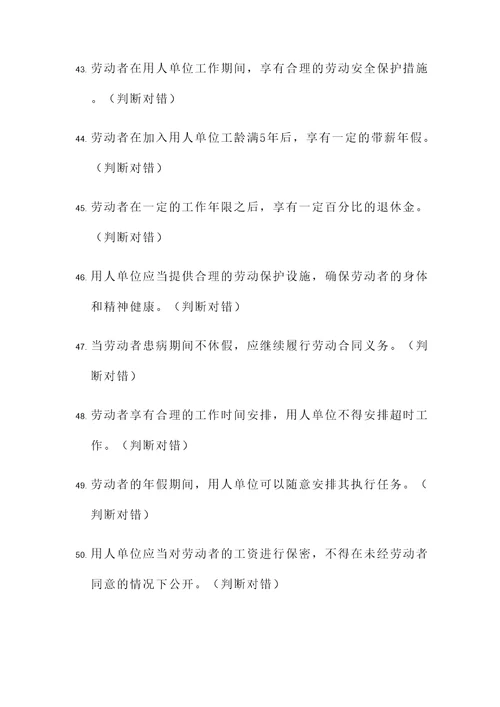 43. 劳动者在用人单位工作期间，享有合理的劳动安全保护措施。（判断对错）

44. 劳动者在加入用人单位工龄满5年后，享有一定的带薪年假。（判断对错）

45. 劳动者在一定的工作年限之后，享有一定百分比的退休金。（判断对错）

46. 用人单位应当提供合理的劳动保护设施，确保劳动者的身体和精神健康。（判断对错）

47. 当劳动者患病期间不休假，应继续履行劳动合同义务。（判断对错）

48. 劳动者享有合理的工作时间安排，用人单位不得安排超时工作。（判断对错）

49. 劳动者的年假期间，用人单位可以随意安排其执行任务。（判断对错）

50. 用人单位应当对劳动者的工资进行保密，不得在未经劳动者同意的情况下公开。（判断对错）